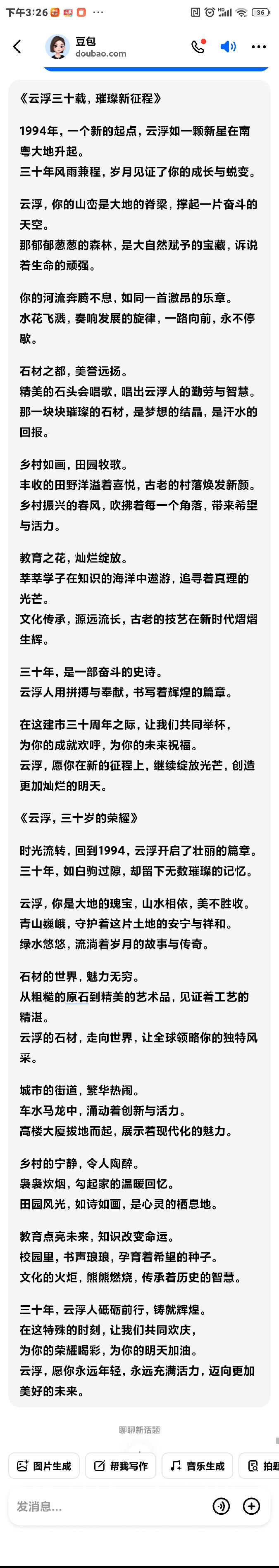 下午3:26 ··· 36

豆包
doubao.com

《云浮三十载，璀璨新征程》

1994年，一个新的起点，云浮如一颗新星在南粤大地升起。
三十年风雨兼程，岁月见证了你的成长与蜕变。

云浮，你的山峦是大地的脊梁，撑起一片奋斗的天空。
那郁郁葱葱的森林，是大自然赋予的宝藏，诉说着生命的顽强。

你的河流奔腾不息，如同一首激昂的乐章。
水花飞溅，奏响发展的旋律，一路向前，永不停歇。

石材之都，美誉远扬。
精美的石头会唱歌，唱出云浮人的勤劳与智慧。
那一块块璀璨的石材，是梦想的结晶，是汗水的回报。

乡村如画，田园牧歌。
丰收的田野洋溢着喜悦，古老的村落焕发新颜。
乡村振兴的春风，吹拂着每一个角落，带来希望与活力。

教育之花，灿烂绽放。
莘莘学子在知识的海洋中遨游，追寻着真理的光芒。
文化传承，源远流长，古老的技艺在新时代熠熠生辉。

三十年，是一部奋斗的史诗。
云浮人用拼搏与奉献，书写着辉煌的篇章。

在这建市三十周年之际，让我们共同举杯，
为你的成就欢呼，为你的未来祝福。
云浮，愿你在新的征程上，继续绽放光芒，创造更加灿烂的明天。

《云浮，三十岁的荣耀》

时光流转，回到1994，云浮开启了壮丽的篇章。
三十年，如白驹过隙，却留下无数璀璨的记忆。

云浮，你是大地的瑰宝，山水相依，美不胜收。
青山巍峨，守护着这片土地的安宁与祥和。
绿水悠悠，流淌着岁月的故事与传奇。

石材的世界，魅力无穷。
从粗糙的原石到精美的艺术品，见证着工艺的精湛。
云浮的石材，走向世界，让全球领略你的独特风采。

城市的街道，繁华热闹。
车水马龙中，涌动着创新与活力。
高楼大厦拔地而起，展示着现代化的魅力。

乡村的宁静，令人陶醉。
袅袅炊烟，勾起家的温暖回忆。
田园风光，如诗如画，是心灵的栖息地。

教育点亮未来，知识改变命运。
校园里，书声琅琅，孕育着希望的种子。
文化的火炬，熊熊燃烧，传承着历史的智慧。

三十年，云浮人砥砺前行，铸就辉煌。
在这特殊的时刻，让我们共同欢庆，
为你的荣耀喝彩，为你的明天加油。
云浮，愿你永远年轻，永远充满活力，迈向更加美好的未来。

聊聊新话题

图片生成 帮我写作 音乐生成 拍题

发消息...